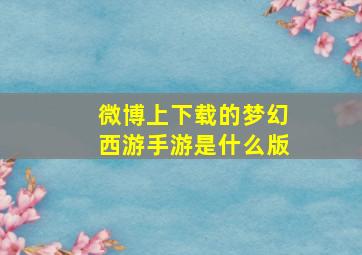 微博上下载的梦幻西游手游是什么版